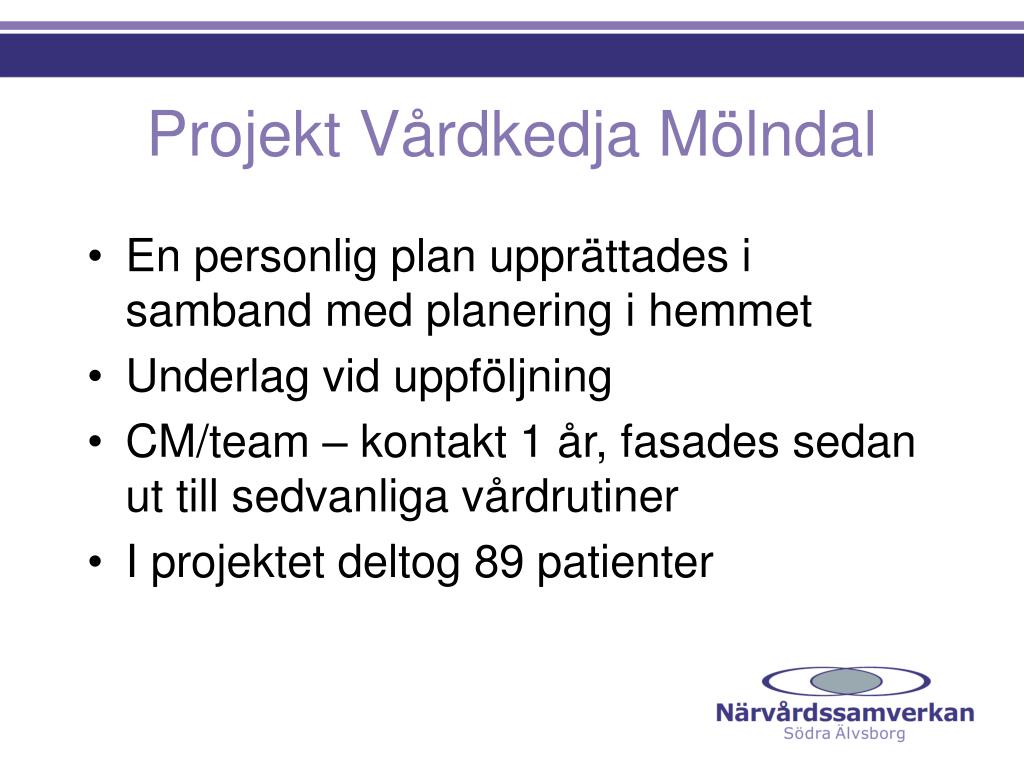 Projekt Vårdkedja Mölndal

• En personlig plan upprättades i samband med planering i hemmet
• Underlag vid uppföljning
• CM/team – kontakt 1 år, fasades sedan ut till sedvanliga vårdrutiner
• I projektet deltog 89 patienter

Närvårdssamverkan
Södra Älvsborg